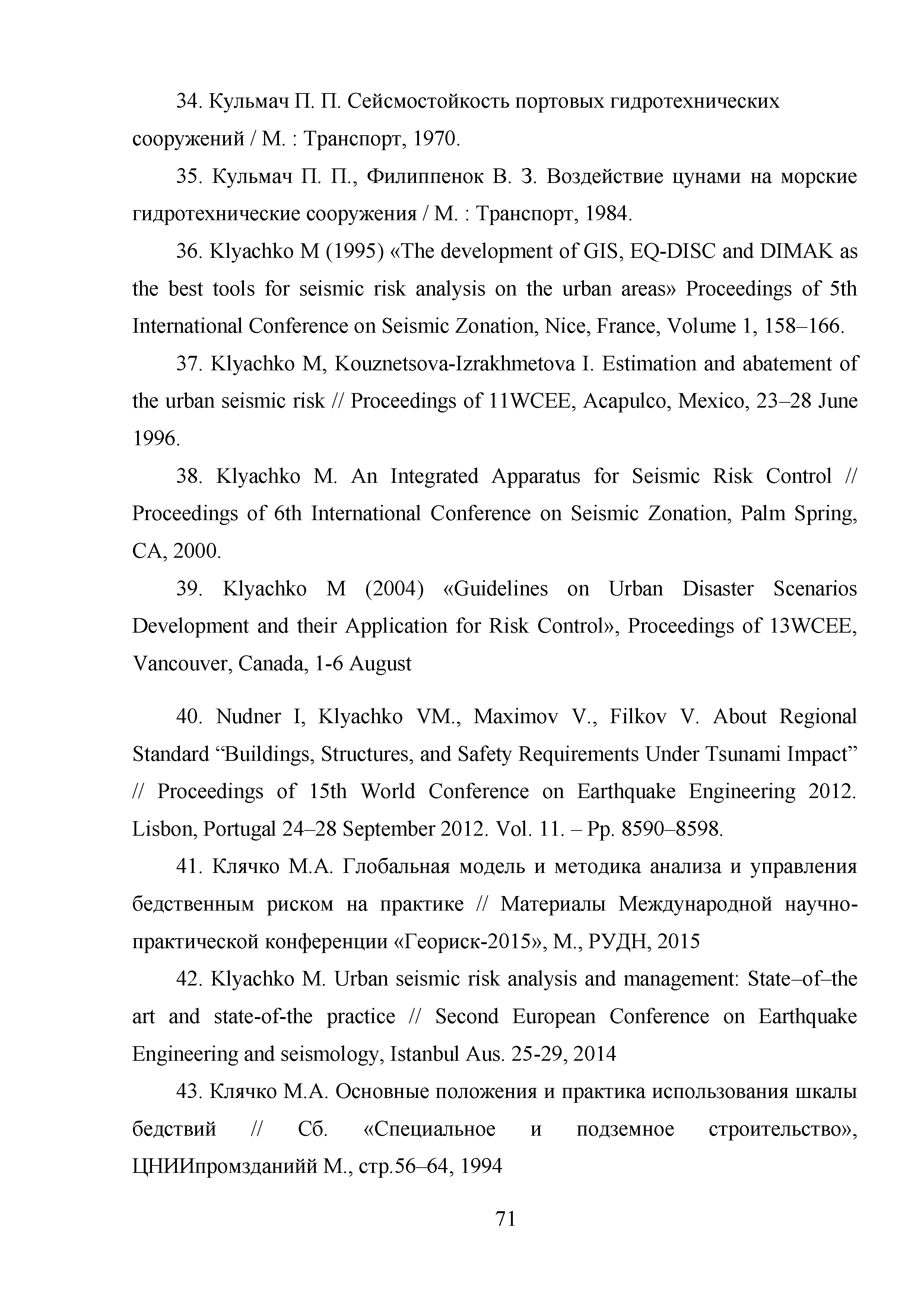 34. Кульмач П. П. Сейсмостойкость портовых гидротехнических сооружений / М. : Транспорт, 1970.

35. Кульмач П. П., Филиппенок В. З. Воздействие цунами на морские гидротехнические сооружения / М. : Транспорт, 1984.

36. Klyachko M (1995) «The development of GIS, EQ-DISC and DIMAK as the best tools for seismic risk analysis on the urban areas» Proceedings of 5th International Conference on Seismic Zonation, Nice, France, Volume 1, 158–166.

37. Klyachko M, Kouznetsova-Izrakhmetova I. Estimation and abatement of the urban seismic risk // Proceedings of 11WCEE, Acapulco, Mexico, 23–28 June 1996.

38. Klyachko M. An Integrated Apparatus for Seismic Risk Control // Proceedings of 6th International Conference on Seismic Zonation, Palm Spring, CA, 2000.

39. Klyachko M (2004) «Guidelines on Urban Disaster Scenarios Development and their Application for Risk Control», Proceedings of 13WCEE, Vancouver, Canada, 1-6 August

40. Nudner I, Klyachko VM., Maximov V., Filkov V. About Regional Standard “Buildings, Structures, and Safety Requirements Under Tsunami Impact” // Proceedings of 15th World Conference on Earthquake Engineering 2012. Lisbon, Portugal 24–28 September 2012. Vol. 11. – Pp. 8590–8598.

41. Клячко М.А. Глобальная модель и методика анализа и управления бедственным риском на практике // Материалы Международной научно-практической конференции «Геориск-2015», М., РУДН, 2015

42. Klyachko M. Urban seismic risk analysis and management: State–of–the art and state-of-the practice // Second European Conference on Earthquake Engineering and seismology, Istanbul Aus. 25-29, 2014

43. Клячко М.А. Основные положения и практика использования шкалы бедствий // Сб. «Специальное и подземное строительство», ЦНИИпромзданийй М., стр.56–64, 1994

71